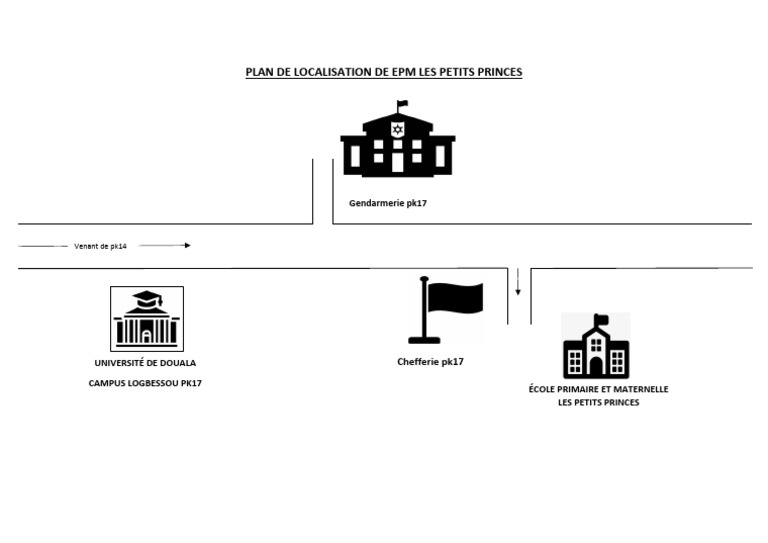 PLAN DE LOCALISATION DE EPM LES PETITS PRINCES

Gendarmerie pk17

Venant de pk14

UNIVERSITÉ DE DOUALA

CAMPUS LOGBESSOU PK17

Chefferie pk17

ÉCOLE PRIMAIRE ET MATERNELLE
LES PETITS PRINCES